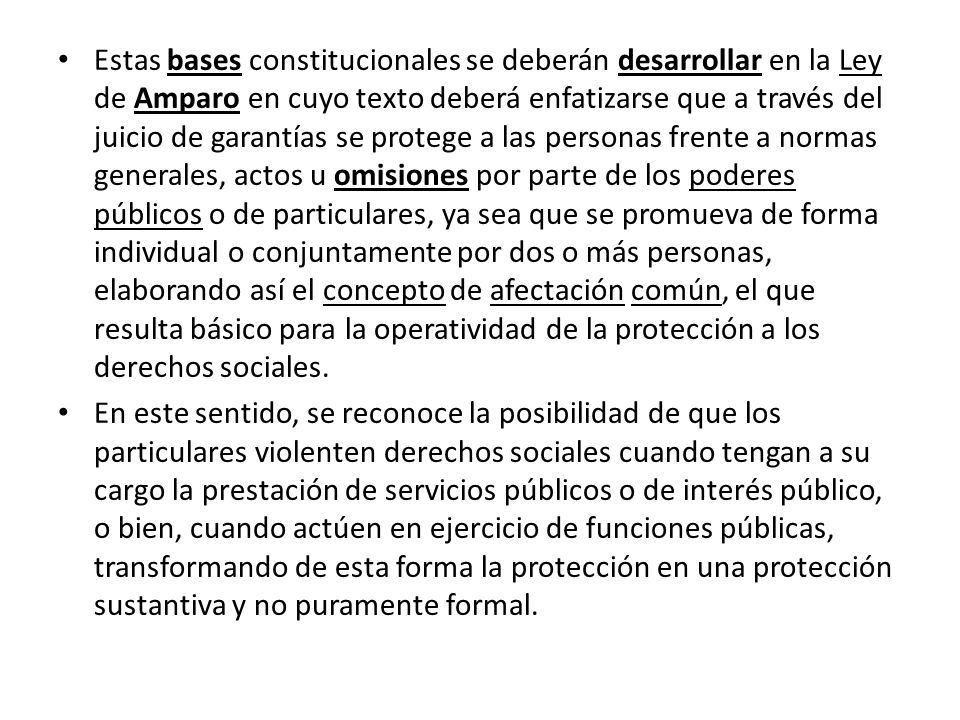 • Estas bases constitucionales se deberán desarrollar en la Ley de Amparo en cuyo texto deberá enfatizarse que a través del juicio de garantías se protege a las personas frente a normas generales, actos u omisiones por parte de los poderes públicos o de particulares, ya sea que se promueva de forma individual o conjuntamente por dos o más personas, elaborando así el concepto de afectación común, el que resulta básico para la operatividad de la protección a los derechos sociales.

• En este sentido, se reconoce la posibilidad de que los particulares violenten derechos sociales cuando tengan a su cargo la prestación de servicios públicos o de interés público, o bien, cuando actúen en ejercicio de funciones públicas, transformando de esta forma la protección en una protección sustantiva y no puramente formal.